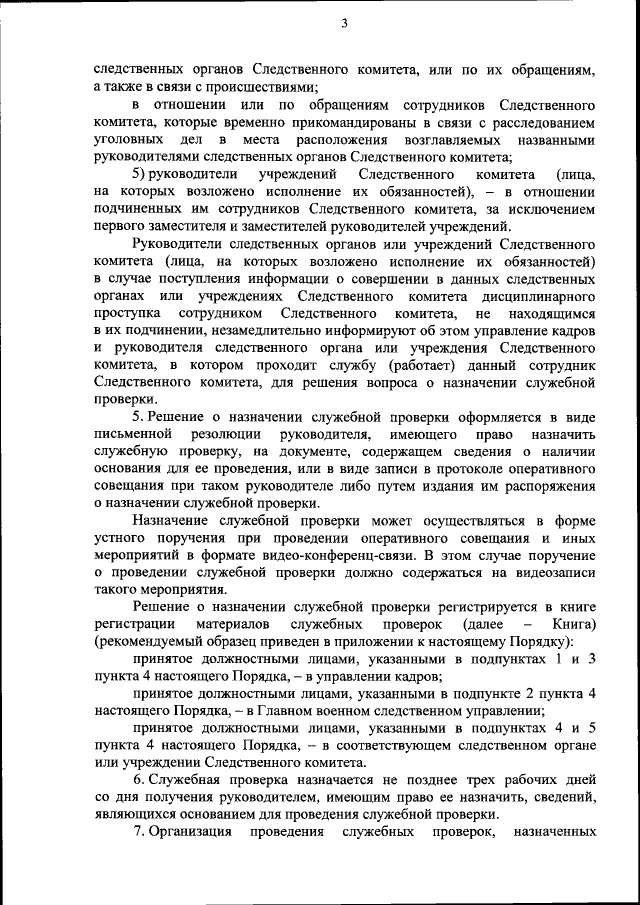 3

следственных органов Следственного комитета, или по их обращениям, а также в связи с происшествиями;

в отношении или по обращениям сотрудников Следственного комитета, которые временно прикомандированы в связи с расследованием уголовных дел в места расположения возглавляемых названными руководителями следственных органов Следственного комитета;

5) руководители учреждений Следственного комитета (лица, на которых возложено исполнение их обязанностей), – в отношении подчиненных им сотрудников Следственного комитета, за исключением первого заместителя и заместителей руководителей учреждений.

Руководители следственных органов или учреждений Следственного комитета (лица, на которых возложено исполнение их обязанностей) в случае поступления информации о совершении в данных следственных органах или учреждениях Следственного комитета дисциплинарного проступка сотрудником Следственного комитета, не находящимся в их подчинении, незамедлительно информируют об этом управление кадров и руководителя следственного органа или учреждения Следственного комитета, в котором проходит службу (работает) данный сотрудник Следственного комитета, для решения вопроса о назначении служебной проверки.

5. Решение о назначении служебной проверки оформляется в виде письменной резолюции руководителя, имеющего право назначить служебную проверку, на документе, содержащем сведения о наличии основания для ее проведения, или в виде записи в протоколе оперативного совещания при таком руководителе либо путем издания им распоряжения о назначении служебной проверки.

Назначение служебной проверки может осуществляться в форме устного поручения при проведении оперативного совещания и иных мероприятий в формате видео-конференц-связи. В этом случае поручение о проведении служебной проверки должно содержаться на видеозаписи такого мероприятия.

Решение о назначении служебной проверки регистрируется в книге регистрации материалов служебных проверок (далее – Книга) (рекомендуемый образец приведен в приложении к настоящему Порядку):

принятое должностными лицами, указанными в подпунктах 1 и 3 пункта 4 настоящего Порядка, – в управлении кадров;

принятое должностными лицами, указанными в подпункте 2 пункта 4 настоящего Порядка, – в Главном военном следственном управлении;

принятое должностными лицами, указанными в подпунктах 4 и 5 пункта 4 настоящего Порядка, – в соответствующем следственном органе или учреждении Следственного комитета.

6. Служебная проверка назначается не позднее трех рабочих дней со дня получения руководителем, имеющим право ее назначить, сведений, являющихся основанием для проведения служебной проверки.

7. Организация проведения служебных проверок, назначенных